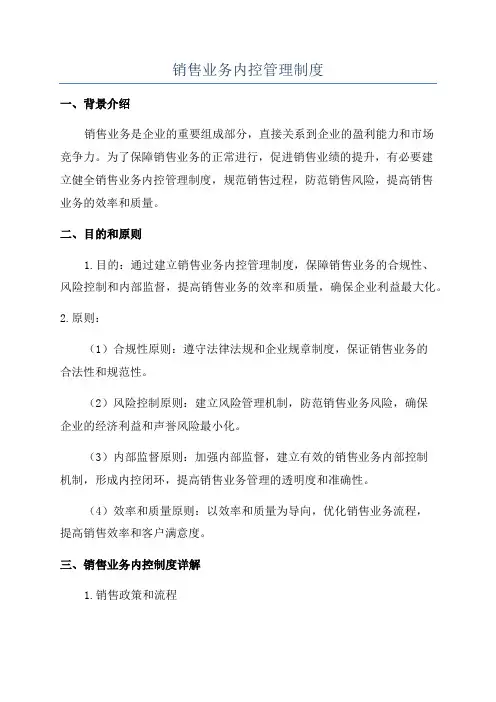 销售业务内控管理制度

一、背景介绍

销售业务是企业的重要组成部分，直接关系到企业的盈利能力和市场竞争力。为了保障销售业务的正常进行，促进销售业绩的提升，有必要建立健全销售业务内控管理制度，规范销售过程，防范销售风险，提高销售业务的效率和质量。

二、目的和原则

1.目的：通过建立销售业务内控管理制度，保障销售业务的合规性、风险控制和内部监督，提高销售业务的效率和质量，确保企业利益最大化。

2.原则：

（1）合规性原则：遵守法律法规和企业规章制度，保证销售业务的合法性和规范性。

（2）风险控制原则：建立风险管理机制，防范销售业务风险，确保企业的经济利益和声誉风险最小化。

（3）内部监督原则：加强内部监督，建立有效的销售业务内部控制机制，形成内控闭环，提高销售业务管理的透明度和准确性。

（4）效率和质量原则：以效率和质量为导向，优化销售业务流程，提高销售效率和客户满意度。

三、销售业务内控制度详解

1.销售政策和流程